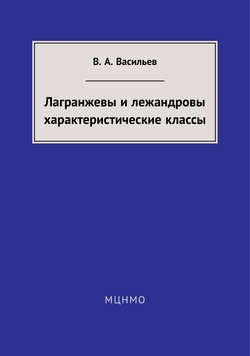 В. А. Васильев

Лагранжевы и лежандровы характеристические классы

МЦНМО